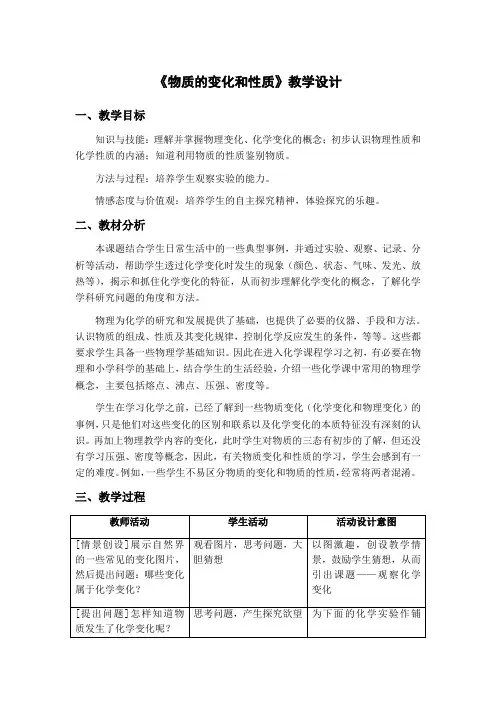 《物质的变化和性质》教学设计

一、教学目标

知识与技能：理解并掌握物理变化、化学变化的概念；初步认识物理性质和化学性质的内涵；知道利用物质的性质鉴别物质。

方法与过程：培养学生观察实验的能力。

情感态度与价值观：培养学生的自主探究精神，体验探究的乐趣。

二、教材分析

本课题结合学生日常生活中的一些典型事例，并通过实验、观察、记录、分析等活动，帮助学生透过化学变化时发生的现象（颜色、状态、气味、发光、放热等），揭示和抓住化学变化的特征，从而初步理解化学变化的概念，了解化学学科研究问题的角度和方法。

物理为化学的研究和发展提供了基础，也提供了必要的仪器、手段和方法。认识物质的组成、性质及其变化规律，控制化学反应发生的条件，等等。这些都要求学生具备一些物理学基础知识。因此在进入化学课程学习之初，有必要在物理和小学科学的基础上，结合学生的生活经验，介绍一些化学课中常用的物理学概念，主要包括熔点、沸点、压强、密度等。

学生在学习化学之前，已经了解到一些物质变化（化学变化和物理变化）的事例，只是他们对这些变化的区别和联系以及化学变化的本质特征没有深刻的认识。再加上物理教学内容的变化，此时学生对物质的三态有初步的了解，但还没有学习压强、密度等概念，因此，有关物质变化和性质的学习，学生会感到有一定的难度。例如，一些学生不易区分物质的变化和物质的性质，经常将两者混淆。

三、教学过程

| 教师活动 | 学生活动 | 活动设计意图 |
|---|---|---|
| [情景创设]展示自然界的一些常见的变化图片，然后提出问题：哪些变化属于化学变化？ | 观看图片，思考问题，大胆猜想 | 以图激趣，创设教学情景，鼓励学生猜想，从而引出课题——观察化学变化 |
| [提出问题]怎样知道物质发生了化学变化呢？ | 思考问题，产生探究欲望 | 为下面的化学实验作铺 |